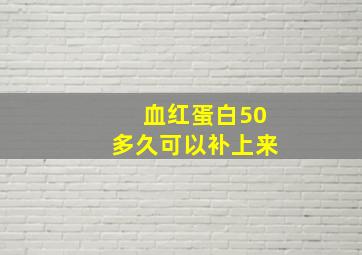 血红蛋白50
多久可以补上来